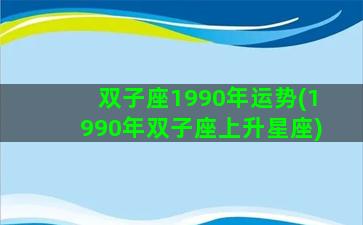 双子座1990年运势(1990年双子座上升星座)